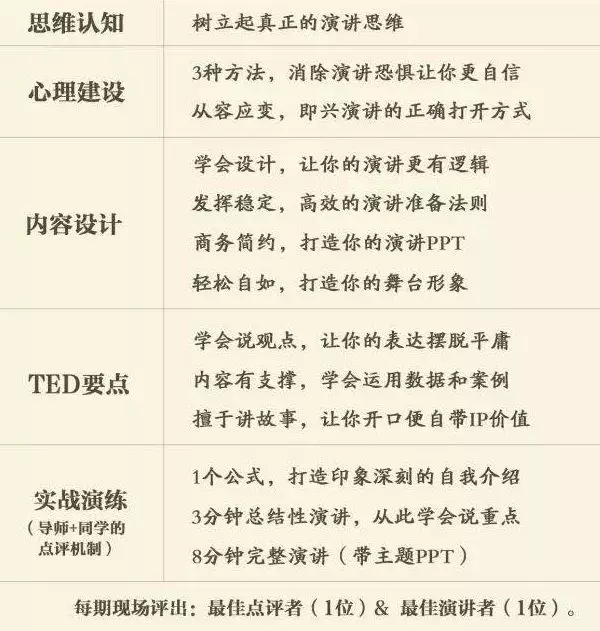 | | |
|---|---|
| 思维认知 | 树立起真正的演讲思维 |
| 心理建设 | 3种方法，消除演讲恐惧让你更自信<br>从容应变，即兴演讲的正确打开方式 |
| 内容设计 | 学会设计，让你的演讲更有逻辑<br>发挥稳定，高效的演讲准备法则<br>商务简约，打造你的演讲PPT<br>轻松自如，打造你的舞台形象 |
| TED要点 | 学会说观点，让你的表达摆脱平庸<br>内容有支撑，学会运用数据和案例<br>擅于讲故事，让你开口便自带IP价值 |
| 实战演练<br>（导师+同学的点评机制） | 1个公式，打造印象深刻的自我介绍<br>3分钟总结性演讲，从此学会说重点<br>8分钟完整演讲（带主题PPT） |

每期现场评出：最佳点评者（1位）& 最佳演讲者（1位）。